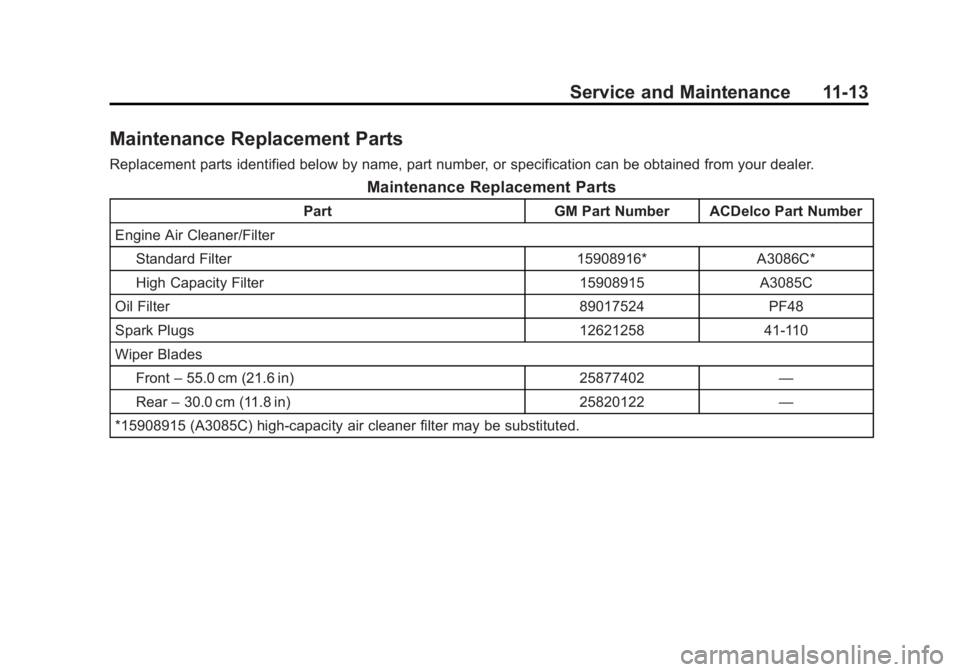 Service and Maintenance 11-13

Maintenance Replacement Parts

Replacement parts identified below by name, part number, or specification can be obtained from your dealer.

Maintenance Replacement Parts

| Part | GM Part Number | ACDelco Part Number |
|---|---|---|
| Engine Air Cleaner/Filter | | |
| Standard Filter | 15908916* | A3086C* |
| High Capacity Filter | 15908915 | A3085C |
| Oil Filter | 89017524 | PF48 |
| Spark Plugs | 12621258 | 41-110 |
| Wiper Blades | | |
| Front – 55.0 cm (21.6 in) | 25877402 | — |
| Rear – 30.0 cm (11.8 in) | 25820122 | — |
| *15908915 (A3085C) high-capacity air cleaner filter may be substituted. | | |

carmanualsonline.info